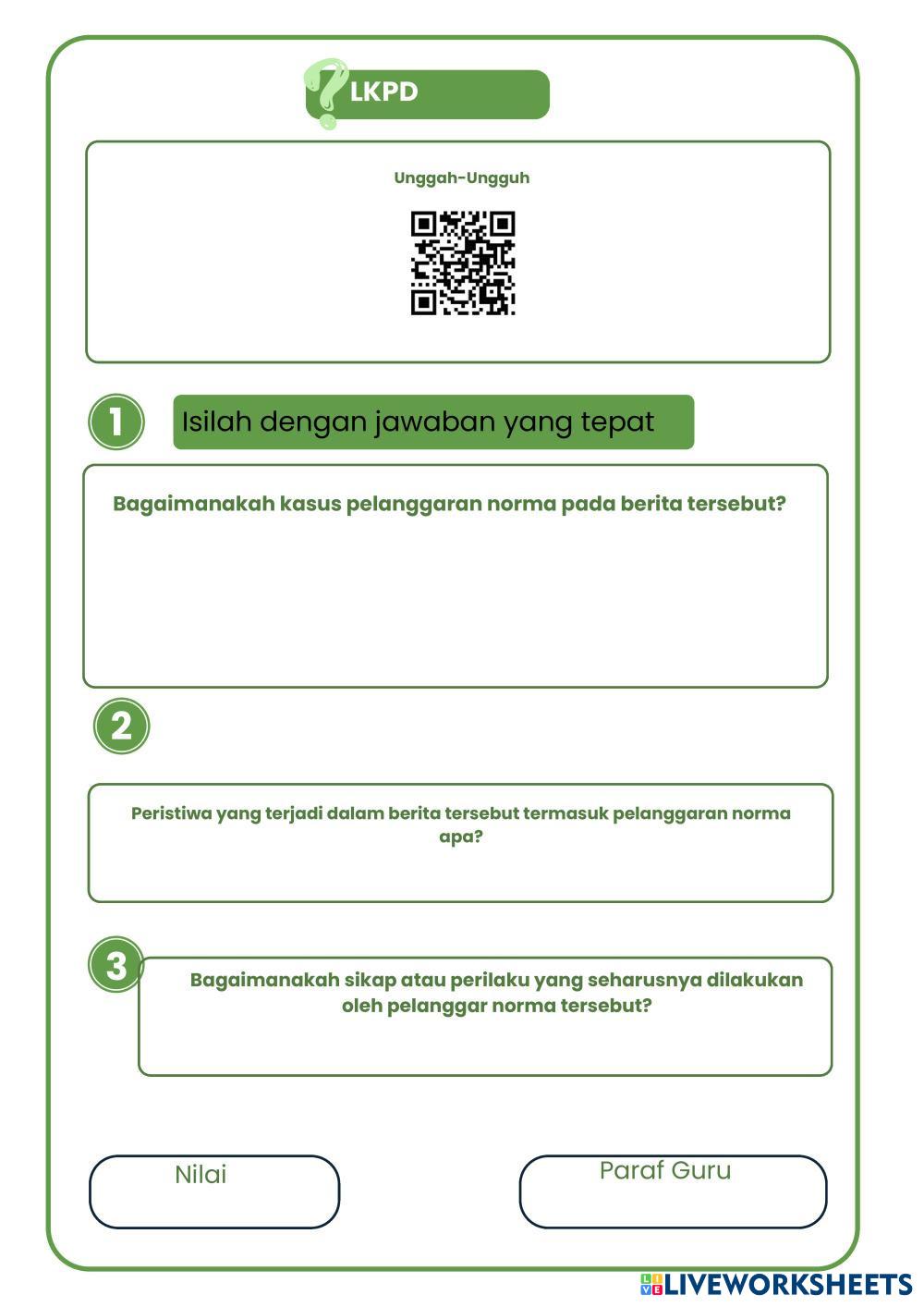 LKPD

Unggah-Ungguh

1 Isilah dengan jawaban yang tepat

Bagaimanakah kasus pelanggaran norma pada berita tersebut?

2

Peristiwa yang terjadi dalam berita tersebut termasuk pelanggaran norma apa?

3

Bagaimanakah sikap atau perilaku yang seharusnya dilakukan oleh pelanggar norma tersebut?

Nilai

Paraf Guru

LIVEWORKSHEETS